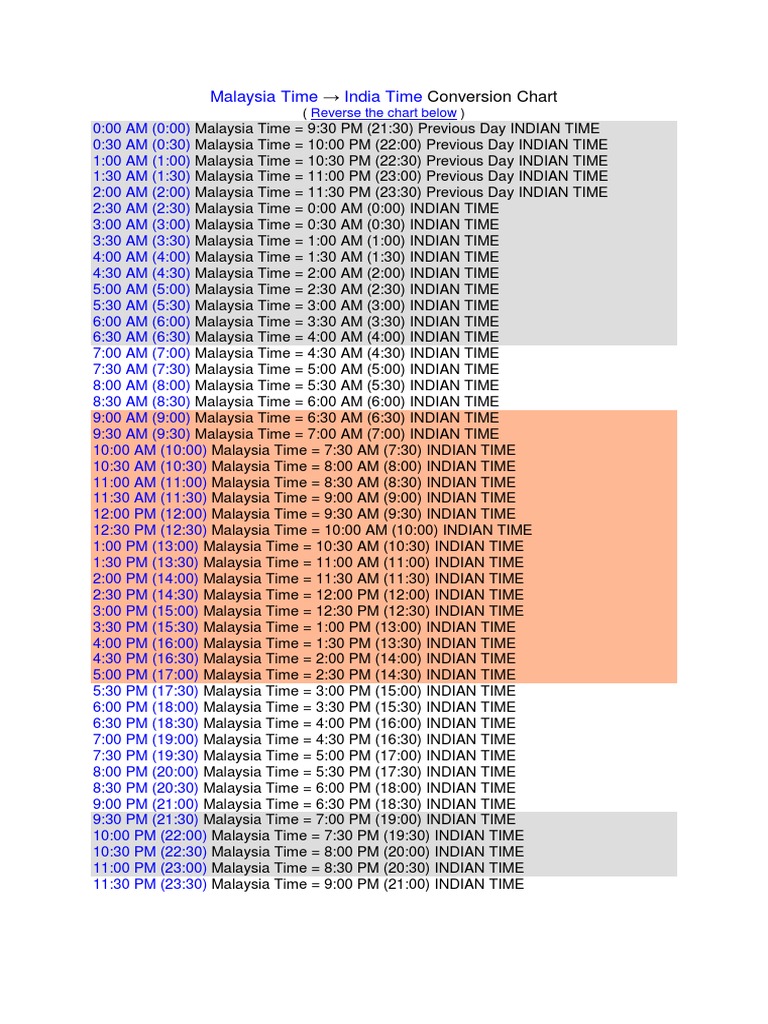 Malaysia Time → India Time Conversion Chart
( Reverse the chart below )

0:00 AM (0:00) Malaysia Time = 9:30 PM (21:30) Previous Day INDIAN TIME
0:30 AM (0:30) Malaysia Time = 10:00 PM (22:00) Previous Day INDIAN TIME
1:00 AM (1:00) Malaysia Time = 10:30 PM (22:30) Previous Day INDIAN TIME
1:30 AM (1:30) Malaysia Time = 11:00 PM (23:00) Previous Day INDIAN TIME
2:00 AM (2:00) Malaysia Time = 11:30 PM (23:30) Previous Day INDIAN TIME
2:30 AM (2:30) Malaysia Time = 0:00 AM (0:00) INDIAN TIME
3:00 AM (3:00) Malaysia Time = 0:30 AM (0:30) INDIAN TIME
3:30 AM (3:30) Malaysia Time = 1:00 AM (1:00) INDIAN TIME
4:00 AM (4:00) Malaysia Time = 1:30 AM (1:30) INDIAN TIME
4:30 AM (4:30) Malaysia Time = 2:00 AM (2:00) INDIAN TIME
5:00 AM (5:00) Malaysia Time = 2:30 AM (2:30) INDIAN TIME
5:30 AM (5:30) Malaysia Time = 3:00 AM (3:00) INDIAN TIME
6:00 AM (6:00) Malaysia Time = 3:30 AM (3:30) INDIAN TIME
6:30 AM (6:30) Malaysia Time = 4:00 AM (4:00) INDIAN TIME
7:00 AM (7:00) Malaysia Time = 4:30 AM (4:30) INDIAN TIME
7:30 AM (7:30) Malaysia Time = 5:00 AM (5:00) INDIAN TIME
8:00 AM (8:00) Malaysia Time = 5:30 AM (5:30) INDIAN TIME
8:30 AM (8:30) Malaysia Time = 6:00 AM (6:00) INDIAN TIME
9:00 AM (9:00) Malaysia Time = 6:30 AM (6:30) INDIAN TIME
9:30 AM (9:30) Malaysia Time = 7:00 AM (7:00) INDIAN TIME
10:00 AM (10:00) Malaysia Time = 7:30 AM (7:30) INDIAN TIME
10:30 AM (10:30) Malaysia Time = 8:00 AM (8:00) INDIAN TIME
11:00 AM (11:00) Malaysia Time = 8:30 AM (8:30) INDIAN TIME
11:30 AM (11:30) Malaysia Time = 9:00 AM (9:00) INDIAN TIME
12:00 PM (12:00) Malaysia Time = 9:30 AM (9:30) INDIAN TIME
12:30 PM (12:30) Malaysia Time = 10:00 AM (10:00) INDIAN TIME
1:00 PM (13:00) Malaysia Time = 10:30 AM (10:30) INDIAN TIME
1:30 PM (13:30) Malaysia Time = 11:00 AM (11:00) INDIAN TIME
2:00 PM (14:00) Malaysia Time = 11:30 AM (11:30) INDIAN TIME
2:30 PM (14:30) Malaysia Time = 12:00 PM (12:00) INDIAN TIME
3:00 PM (15:00) Malaysia Time = 12:30 PM (12:30) INDIAN TIME
3:30 PM (15:30) Malaysia Time = 1:00 PM (13:00) INDIAN TIME
4:00 PM (16:00) Malaysia Time = 1:30 PM (13:30) INDIAN TIME
4:30 PM (16:30) Malaysia Time = 2:00 PM (14:00) INDIAN TIME
5:00 PM (17:00) Malaysia Time = 2:30 PM (14:30) INDIAN TIME
5:30 PM (17:30) Malaysia Time = 3:00 PM (15:00) INDIAN TIME
6:00 PM (18:00) Malaysia Time = 3:30 PM (15:30) INDIAN TIME
6:30 PM (18:30) Malaysia Time = 4:00 PM (16:00) INDIAN TIME
7:00 PM (19:00) Malaysia Time = 4:30 PM (16:30) INDIAN TIME
7:30 PM (19:30) Malaysia Time = 5:00 PM (17:00) INDIAN TIME
8:00 PM (20:00) Malaysia Time = 5:30 PM (17:30) INDIAN TIME
8:30 PM (20:30) Malaysia Time = 6:00 PM (18:00) INDIAN TIME
9:00 PM (21:00) Malaysia Time = 6:30 PM (18:30) INDIAN TIME
9:30 PM (21:30) Malaysia Time = 7:00 PM (19:00) INDIAN TIME
10:00 PM (22:00) Malaysia Time = 7:30 PM (19:30) INDIAN TIME
10:30 PM (22:30) Malaysia Time = 8:00 PM (20:00) INDIAN TIME
11:00 PM (23:00) Malaysia Time = 8:30 PM (20:30) INDIAN TIME
11:30 PM (23:30) Malaysia Time = 9:00 PM (21:00) INDIAN TIME